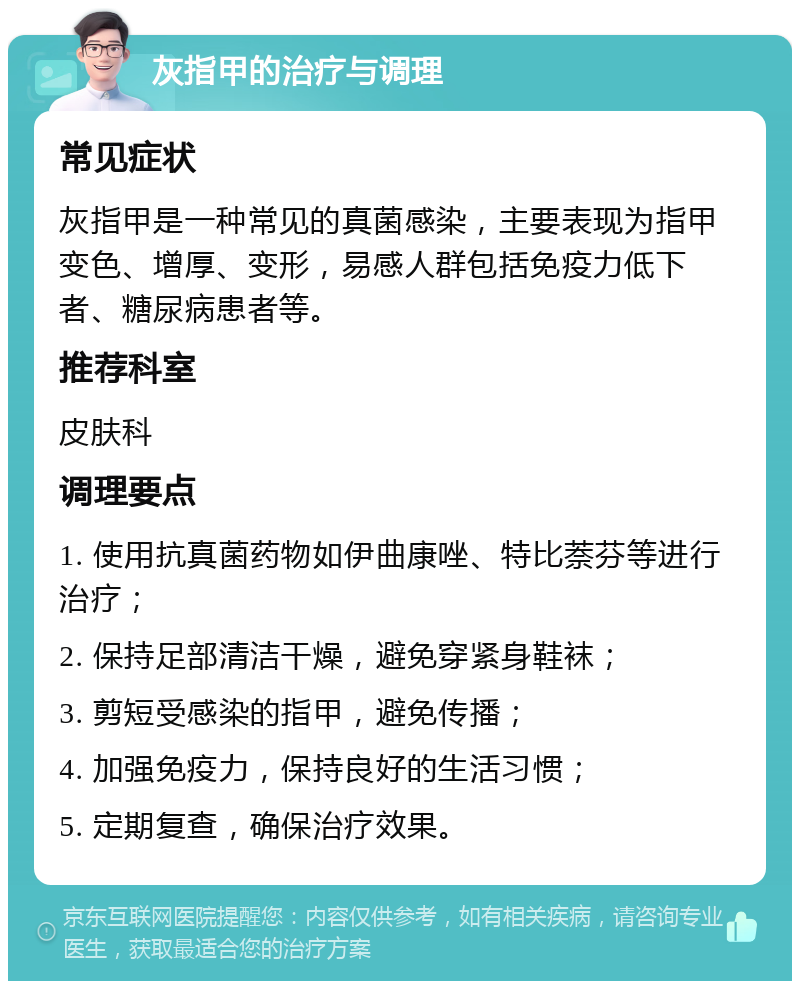 灰指甲的治疗与调理

常见症状

灰指甲是一种常见的真菌感染，主要表现为指甲变色、增厚、变形，易感人群包括免疫力低下者、糖尿病患者等。

推荐科室

皮肤科

调理要点

1. 使用抗真菌药物如伊曲康唑、特比萘芬等进行治疗；

2. 保持足部清洁干燥，避免穿紧身鞋袜；

3. 剪短受感染的指甲，避免传播；

4. 加强免疫力，保持良好的生活习惯；

5. 定期复查，确保治疗效果。

京东互联网医院提醒您：内容仅供参考，如有相关疾病，请咨询专业医生，获取最适合您的治疗方案